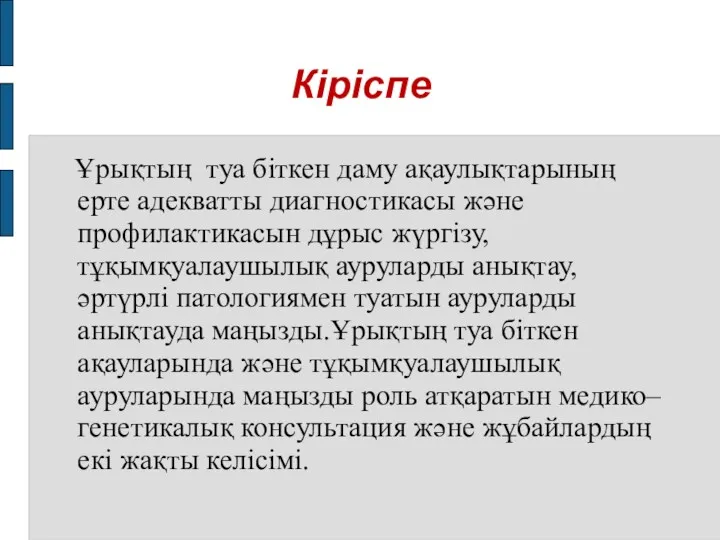 Кіріспе

Ұрықтың туа біткен даму ақаулықтарының ерте адекватты диагностикасы және профилактикасын дұрыс жүргізу, тұқымқуалаушылық ауруларды анықтау, әртүрлі патологиямен туатын ауруларды анықтауда маңызды.Ұрықтың туа біткен ақауларында және тұқымқуалаушылық ауруларында маңызды роль атқаратын медико–генетикалық консультация және жұбайлардың екі жақты келісімі.